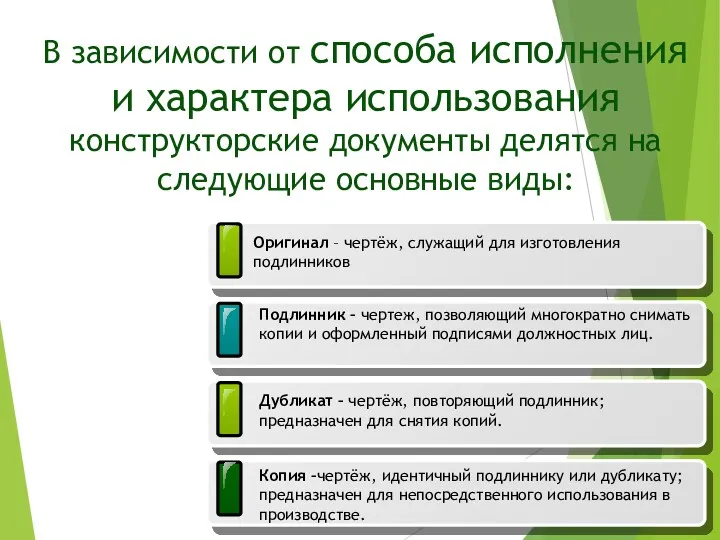 В зависимости от способа исполнения и характера использования конструкторские документы делятся на следующие основные виды:

Оригинал – чертёж, служащий для изготовления подлинников

Подлинник – чертеж, позволяющий многократно снимать копии и оформленный подписями должностных лиц.

Дубликат – чертёж, повторяющий подлинник; предназначен для снятия копий.

Копия –чертёж, идентичный подлиннику или дубликату; предназначен для непосредственного использования в производстве.